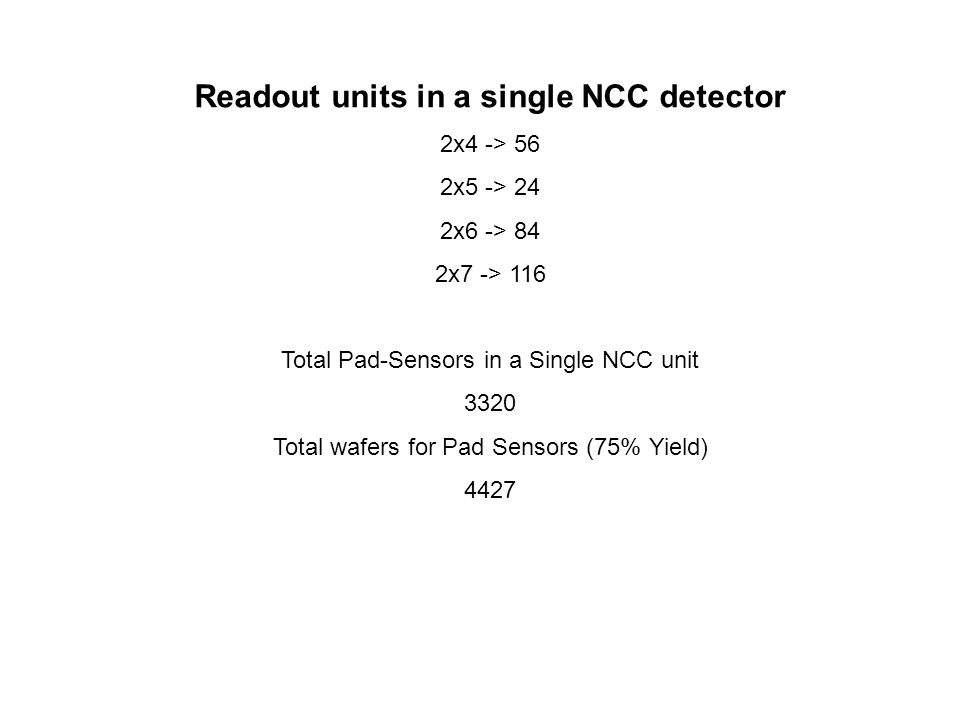 Readout units in a single NCC detector

2x4 -> 56

2x5 -> 24

2x6 -> 84

2x7 -> 116

Total Pad-Sensors in a Single NCC unit

3320

Total wafers for Pad Sensors (75% Yield)

4427